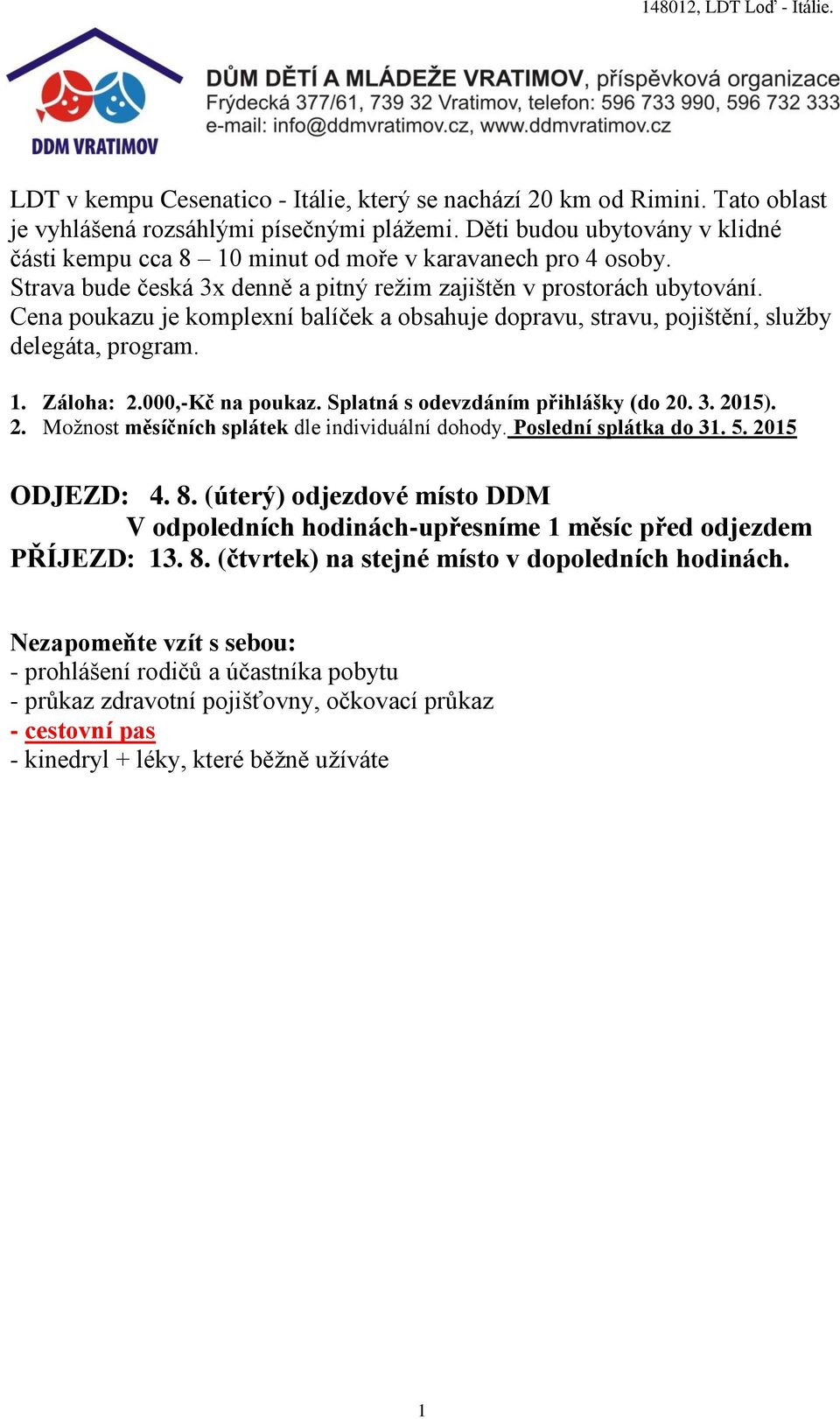 148012, LDT Loď - Itálie.

DDM VRATIMOV

DŮM DĚTÍ A MLÁDEŽE VRATIMOV, příspěvková organizace
Frýdecká 377/61, 739 32 Vratimov, telefon: 596 733 990, 596 732 333
e-mail: info@ddmvratimov.cz, www.ddmvratimov.cz

LDT v kempu Cesenatico - Itálie, který se nachází 20 km od Rimini. Tato oblast je vyhlášená rozsáhlými písečnými plážemi. Děti budou ubytovány v klidné části kempu cca 8 – 10 minut od moře v karavanech pro 4 osoby. Strava bude česká 3x denně a pitný režim zajištěn v prostorách ubytování. Cena poukazu je komplexní balíček a obsahuje dopravu, stravu, pojištění, služby delegáta, program.

1. Záloha: 2.000,-Kč na poukaz. Splatná s odevzdáním přihlášky (do 20. 3. 2015).
2. Možnost měsíčních splátek dle individuální dohody. Poslední splátka do 31. 5. 2015

ODJEZD: 4. 8. (úterý) odjezdové místo DDM
V odpoledních hodinách-upřesníme 1 měsíc před odjezdem
PŘÍJEZD: 13. 8. (čtvrtek) na stejné místo v dopoledních hodinách.

Nezapomeňte vzít s sebou:
- prohlášení rodičů a účastníka pobytu
- průkaz zdravotní pojišťovny, očkovací průkaz
- cestovní pas
- kinedryl + léky, které běžně užíváte

1